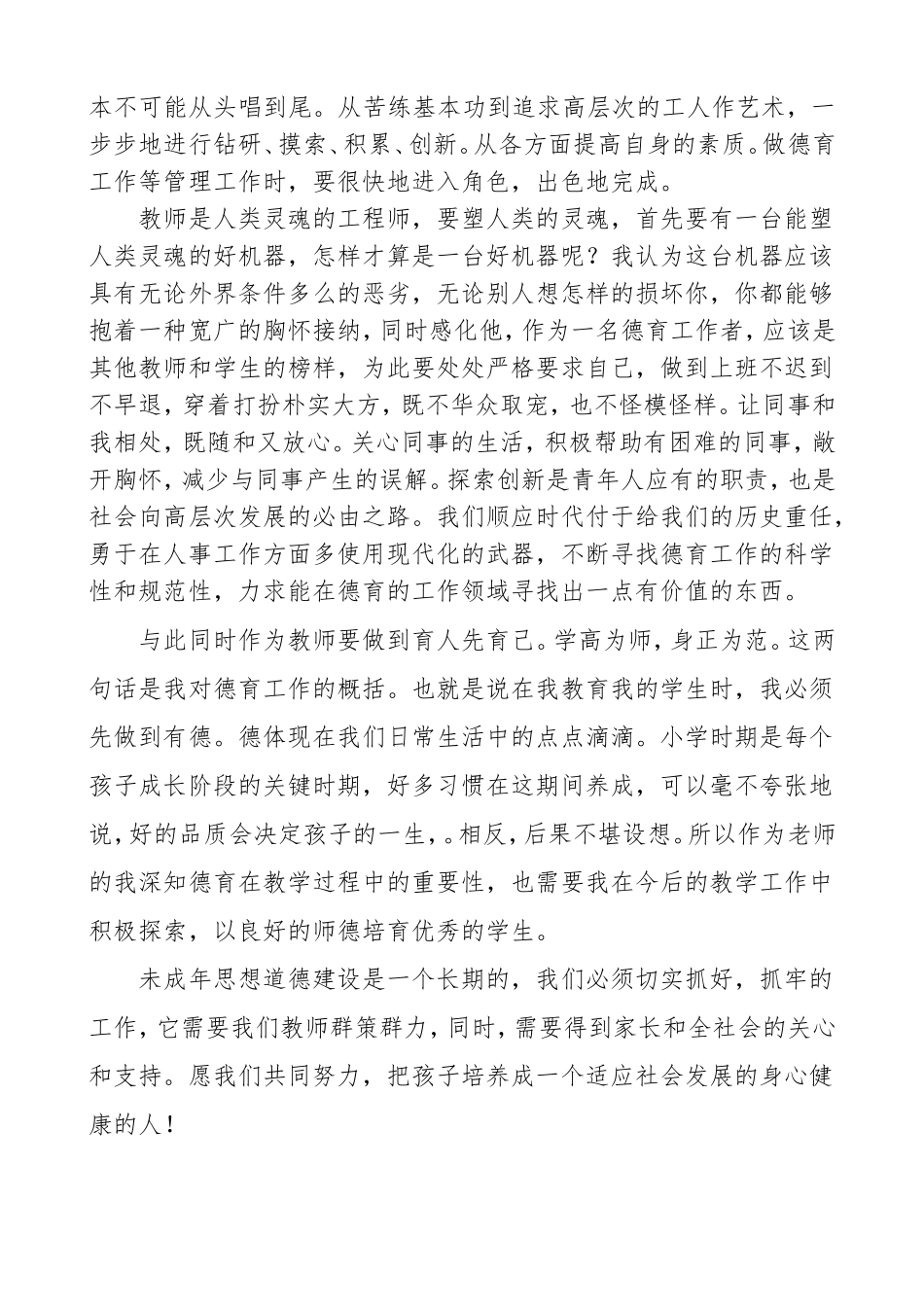 本不可能从头唱到尾。从苦练基本功到追求高层次的工人作艺术，一步步地进行钻研、摸索、积累、创新。从各方面提高自身的素质。做德育工作等管理工作时，要很快地进入角色，出色地完成。

教师是人类灵魂的工程师，要塑人类的灵魂，首先要有一台能塑人类灵魂的好机器，怎样才算是一台好机器呢？我认为这台机器应该具有无论外界条件多么的恶劣，无论别人想怎样的损坏你，你都能够抱着一种宽广的胸怀接纳，同时感化他，作为一名德育工作者，应该是其他教师和学生的榜样，为此要处处严格要求自己，做到上班不迟到不早退，穿着打扮朴实大方，既不华众取宠，也不怪模怪样。让同事和我相处，既随和又放心。关心同事的生活，积极帮助有困难的同事，敞开胸怀，减少与同事产生的误解。探索创新是青年人应有的职责，也是社会向高层次发展的必由之路。我们顺应时代付于给我们的历史重任，勇于在人事工作方面多使用现代化的武器，不断寻找德育工作的科学性和规范性，力求能在德育的工作领域寻找出一点有价值的东西。

与此同时作为教师要做到育人先育己。学高为师，身正为范。这两句话是我对德育工作的概括。也就是说在我教育我的学生时，我必须先做到有德。德体现在我们日常生活中的点点滴滴。小学时期是每个孩子成长阶段的关键时期，好多习惯在这期间养成，可以毫不夸张地说，好的品质会决定孩子的一生，。相反，后果不堪设想。所以作为老师的我深知德育在教学过程中的重要性，也需要我在今后的教学工作中积极探索，以良好的师德培育优秀的学生。

未成年思想道德建设是一个长期的，我们必须切实抓好，抓牢的工作，它需要我们教师群策群力，同时，需要得到家长和全社会的关心和支持。愿我们共同努力，把孩子培养成一个适应社会发展的身心健康的人！